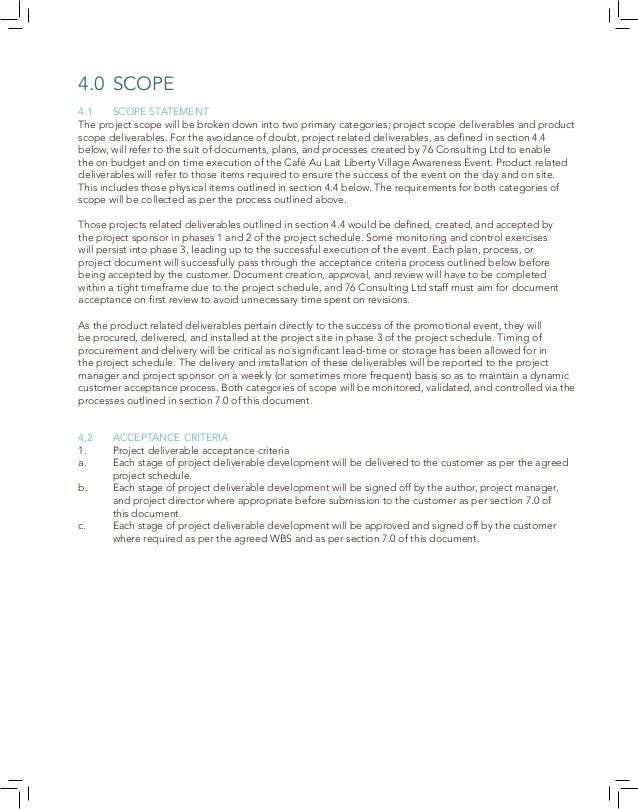 4.0 SCOPE

4.1 SCOPE STATEMENT
The project scope will be broken down into two primary categories; project scope deliverables and product scope deliverables. For the avoidance of doubt, project related deliverables, as defined in section 4.4 below, will refer to the suit of documents, plans, and processes created by 76 Consulting Ltd to enable the on budget and on time execution of the Café Au Lait Liberty Village Awareness Event. Product related deliverables will refer to those items required to ensure the success of the event on the day and on site. This includes those physical items outlined in section 4.4 below. The requirements for both categories of scope will be collected as per the process outlined above.

Those projects related deliverables outlined in section 4.4 would be defined, created, and accepted by the project sponsor in phases 1 and 2 of the project schedule. Some monitoring and control exercises will persist into phase 3, leading up to the successful execution of the event. Each plan, process, or project document will successfully pass through the acceptance criteria process outlined below before being accepted by the customer. Document creation, approval, and review will have to be completed within a tight timeframe due to the project schedule, and 76 Consulting Ltd staff must aim for document acceptance on first review to avoid unnecessary time spent on revisions.

As the product related deliverables pertain directly to the success of the promotional event, they will be procured, delivered, and installed at the project site in phase 3 of the project schedule. Timing of procurement and delivery will be critical as no significant lead-time or storage has been allowed for in the project schedule. The delivery and installation of these deliverables will be reported to the project manager and project sponsor on a weekly (or sometimes more frequent) basis so as to maintain a dynamic customer acceptance process. Both categories of scope will be monitored, validated, and controlled via the processes outlined in section 7.0 of this document.

4.2 ACCEPTANCE CRITERIA
1. Project deliverable acceptance criteria
a. Each stage of project deliverable development will be delivered to the customer as per the agreed project schedule.
b. Each stage of project deliverable development will be signed off by the author, project manager, and project director where appropriate before submission to the customer as per section 7.0 of this document.
c. Each stage of project deliverable development will be approved and signed off by the customer where required as per the agreed WBS and as per section 7.0 of this document.